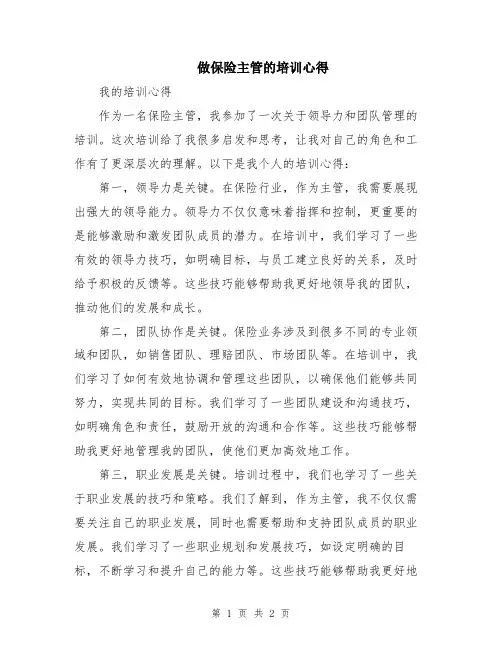 做保险主管的培训心得

我的培训心得

作为一名保险主管，我参加了一次关于领导力和团队管理的培训。这次培训给了我很多启发和思考，让我对自己的角色和工作有了更深层次的理解。以下是我个人的培训心得：

第一，领导力是关键。在保险行业，作为主管，我需要展现出强大的领导能力。领导力不仅仅意味着指挥和控制，更重要的是能够激励和激发团队成员的潜力。在培训中，我们学习了一些有效的领导力技巧，如明确目标，与员工建立良好的关系，及时给予积极的反馈等。这些技巧能够帮助我更好地领导我的团队，推动他们的发展和成长。

第二，团队协作是关键。保险业务涉及到很多不同的专业领域和团队，如销售团队、理赔团队、市场团队等。在培训中，我们学习了如何有效地协调和管理这些团队，以确保他们能够共同努力，实现共同的目标。我们学习了一些团队建设和沟通技巧，如明确角色和责任，鼓励开放的沟通和合作等。这些技巧能够帮助我更好地管理我的团队，使他们更加高效地工作。

第三，职业发展是关键。培训过程中，我们也学习了一些关于职业发展的技巧和策略。我们了解到，作为主管，我不仅仅需要关注自己的职业发展，同时也需要帮助和支持团队成员的职业发展。我们学习了一些职业规划和发展技巧，如设定明确的目标，不断学习和提升自己的能力等。这些技巧能够帮助我更好地

第 1 页 共 2 页